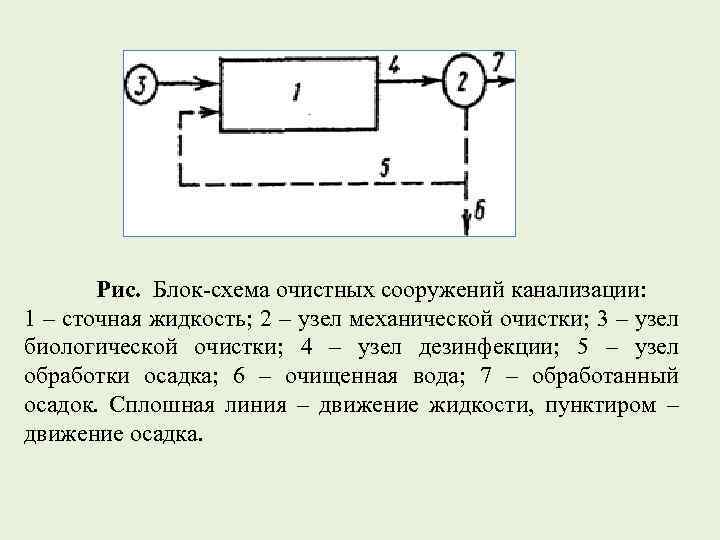 3
1
4
2
7
5
6

Рис. Блок-схема очистных сооружений канализации: 1 – сточная жидкость; 2 – узел механической очистки; 3 – узел биологической очистки; 4 – узел дезинфекции; 5 – узел обработки осадка; 6 – очищенная вода; 7 – обработанный осадок. Сплошная линия – движение жидкости, пунктиром – движение осадка.